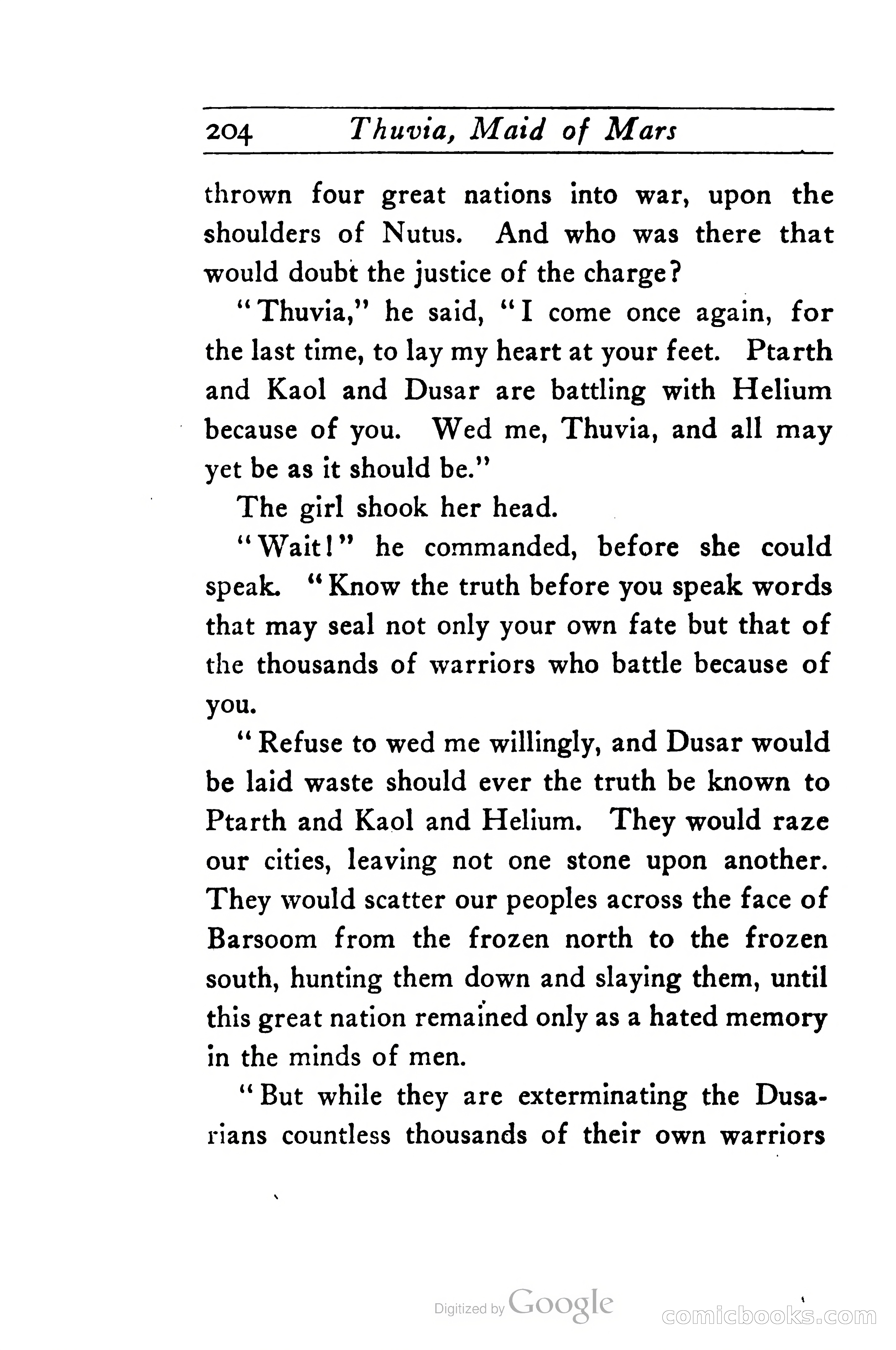 204 Thuvia, Maid of Mars

thrown four great nations into war, upon the shoulders of Nutus. And who was there that would doubt the justice of the charge?

"Thuvia," he said, "I come once again, for the last time, to lay my heart at your feet. Ptarth and Kaol and Dusar are battling with Helium because of you. Wed me, Thuvia, and all may yet be as it should be."

The girl shook her head.

"Wait!" he commanded, before she could speak. "Know the truth before you speak words that may seal not only your own fate but that of the thousands of warriors who battle because of you.

"Refuse to wed me willingly, and Dusar would be laid waste should ever the truth be known to Ptarth and Kaol and Helium. They would raze our cities, leaving not one stone upon another. They would scatter our peoples across the face of Barsoom from the frozen north to the frozen south, hunting them down and slaying them, until this great nation remained only as a hated memory in the minds of men.

"But while they are exterminating the Dusarians countless thousands of their own warriors

Digitized by Google

comicbooks.com